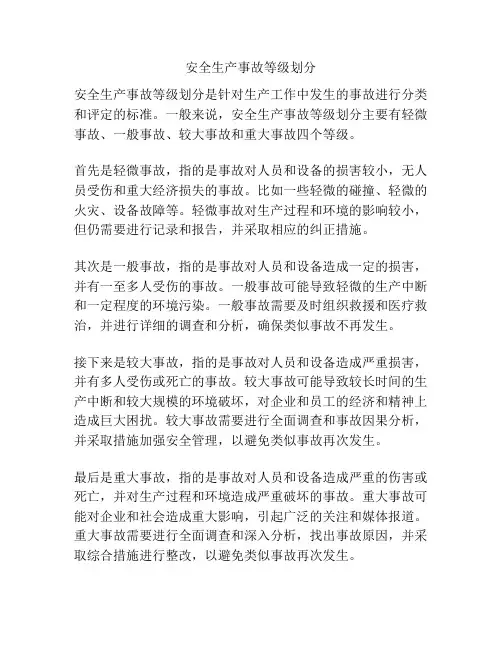 安全生产事故等级划分

安全生产事故等级划分是针对生产工作中发生的事故进行分类和评定的标准。一般来说，安全生产事故等级划分主要有轻微事故、一般事故、较大事故和重大事故四个等级。

首先是轻微事故，指的是事故对人员和设备的损害较小，无人员受伤和重大经济损失的事故。比如一些轻微的碰撞、轻微的火灾、设备故障等。轻微事故对生产过程和环境的影响较小，但仍需要进行记录和报告，并采取相应的纠正措施。

其次是一般事故，指的是事故对人员和设备造成一定的损害，并有一至多人受伤的事故。一般事故可能导致轻微的生产中断和一定程度的环境污染。一般事故需要及时组织救援和医疗救治，并进行详细的调查和分析，确保类似事故不再发生。

接下来是较大事故，指的是事故对人员和设备造成严重损害，并有多人受伤或死亡的事故。较大事故可能导致较长时间的生产中断和较大规模的环境破坏，对企业和员工的经济和精神上造成巨大困扰。较大事故需要进行全面调查和事故因果分析，并采取措施加强安全管理，以避免类似事故再次发生。

最后是重大事故，指的是事故对人员和设备造成严重的伤害或死亡，并对生产过程和环境造成严重破坏的事故。重大事故可能对企业和社会造成重大影响，引起广泛的关注和媒体报道。重大事故需要进行全面调查和深入分析，找出事故原因，并采取综合措施进行整改，以避免类似事故再次发生。